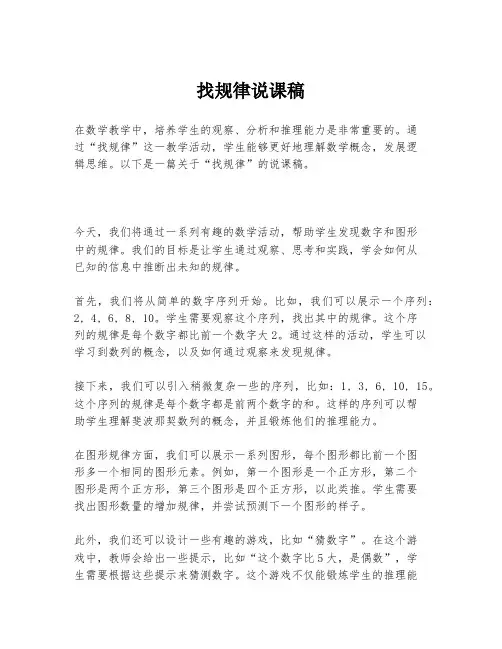 找规律说课稿

在数学教学中，培养学生的观察、分析和推理能力是非常重要的。通过“找规律”这一教学活动，学生能够更好地理解数学概念，发展逻辑思维。以下是一篇关于“找规律”的说课稿。

今天，我们将通过一系列有趣的数学活动，帮助学生发现数字和图形中的规律。我们的目标是让学生通过观察、思考和实践，学会如何从已知的信息中推断出未知的规律。

首先，我们将从简单的数字序列开始。比如，我们可以展示一个序列：2，4，6，8，10。学生需要观察这个序列，找出其中的规律。这个序列的规律是每个数字都比前一个数字大2。通过这样的活动，学生可以学习到数列的概念，以及如何通过观察来发现规律。

接下来，我们可以引入稍微复杂一些的序列，比如：1，3，6，10，15。这个序列的规律是每个数字都是前两个数字的和。这样的序列可以帮助学生理解斐波那契数列的概念，并且锻炼他们的推理能力。

在图形规律方面，我们可以展示一系列图形，每个图形都比前一个图形多一个相同的图形元素。例如，第一个图形是一个正方形，第二个图形是两个正方形，第三个图形是四个正方形，以此类推。学生需要找出图形数量的增加规律，并尝试预测下一个图形的样子。

此外，我们还可以设计一些有趣的游戏，比如“猜数字”。在这个游戏中，教师会给出一些提示，比如“这个数字比5大，是偶数”，学生需要根据这些提示来猜测数字。这个游戏不仅能锻炼学生的推理能